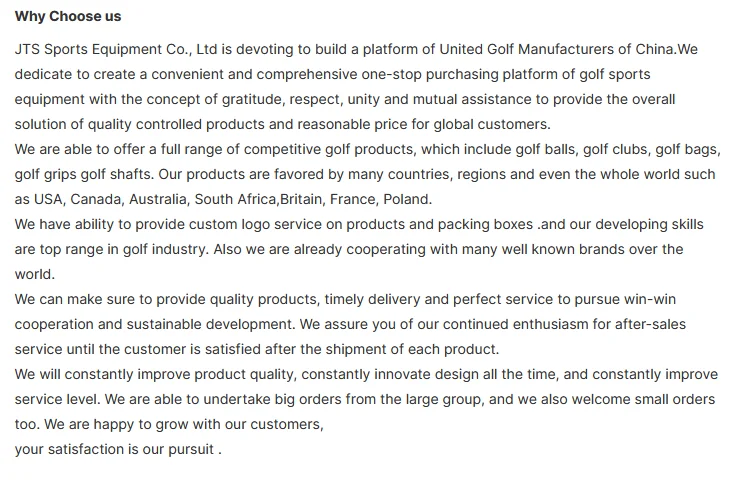 Why Choose us

JTS Sports Equipment Co., Ltd is devoting to build a platform of United Golf Manufacturers of China.We dedicate to create a convenient and comprehensive one-stop purchasing platform of golf sports equipment with the concept of gratitude, respect, unity and mutual assistance to provide the overall solution of quality controlled products and reasonable price for global customers.
We are able to offer a full range of competitive golf products, which include golf balls, golf clubs, golf bags, golf grips golf shafts. Our products are favored by many countries, regions and even the whole world such as USA, Canada, Australia, South Africa,Britain, France, Poland.
We have ability to provide custom logo service on products and packing boxes .and our developing skills are top range in golf industry. Also we are already cooperating with many well known brands over the world.
We can make sure to provide quality products, timely delivery and perfect service to pursue win-win cooperation and sustainable development. We assure you of our continued enthusiasm for after-sales service until the customer is satisfied after the shipment of each product.
We will constantly improve product quality, constantly innovate design all the time, and constantly improve service level. We are able to undertake big orders from the large group, and we also welcome small orders too. We are happy to grow with our customers,
your satisfaction is our pursuit .